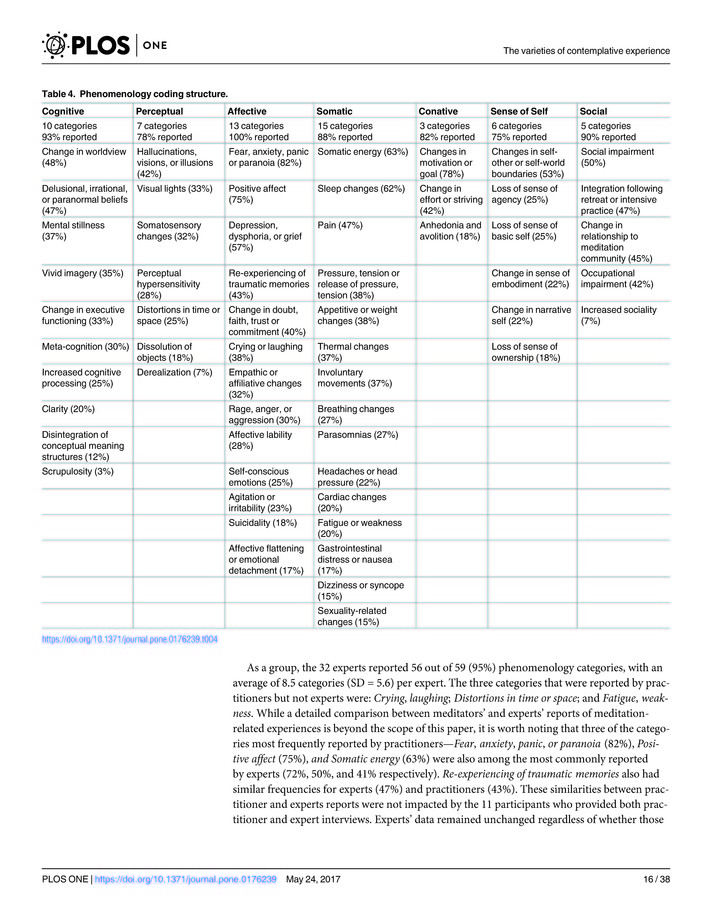 PLOS | ONE

The varieties of contemplative experience

Table 4. Phenomenology coding structure.

| Cognitive | Perceptual | Affective | Somatic | Conative | Sense of Self | Social |
|---|---|---|---|---|---|---|
| 10 categories 93% reported | 7 categories 78% reported | 13 categories 100% reported | 15 categories 88% reported | 3 categories 82% reported | 6 categories 75% reported | 5 categories 90% reported |
| Change in worldview (48%) | Hallucinations, visions, or illusions (42%) | Fear, anxiety, panic or paranoia (82%) | Somatic energy (63%) | Changes in motivation or goal (78%) | Changes in self-other or self-world boundaries (53%) | Social impairment (50%) |
| Delusional, irrational, or paranormal beliefs (47%) | Visual lights (33%) | Positive affect (75%) | Sleep changes (62%) | Change in effort or striving (42%) | Loss of sense of agency (25%) | Integration following retreat or intensive practice (47%) |
| Mental stillness (37%) | Somatosensory changes (32%) | Depression, dysphoria, or grief (57%) | Pain (47%) | Anhedonia and avolition (18%) | Loss of sense of basic self (25%) | Change in relationship to meditation community (45%) |
| Vivid imagery (35%) | Perceptual hypersensitivity (28%) | Re-experiencing of traumatic memories (43%) | Pressure, tension or release of pressure, tension (38%) | | Change in sense of embodiment (22%) | Occupational impairment (42%) |
| Change in executive functioning (33%) | Distortions in time or space (25%) | Change in doubt, faith, trust or commitment (40%) | Appetitive or weight changes (38%) | | Change in narrative self (22%) | Increased sociality (7%) |
| Meta-cognition (30%) | Dissolution of objects (18%) | Crying or laughing (38%) | Thermal changes (37%) | | Loss of sense of ownership (18%) | |
| Increased cognitive processing (25%) | Derealization (7%) | Empathic or affiliative changes (32%) | Involuntary movements (37%) | | | |
| Clarity (20%) | | Rage, anger, or aggression (30%) | Breathing changes (27%) | | | |
| Disintegration of conceptual meaning structures (12%) | | Affective lability (28%) | Parasomnias (27%) | | | |
| Scrupulosity (3%) | | Self-conscious emotions (25%) | Headaches or head pressure (22%) | | | |
| | | Agitation or irritability (23%) | Cardiac changes (20%) | | | |
| | | Suicidality (18%) | Fatigue or weakness (20%) | | | |
| | | Affective flattening or emotional detachment (17%) | Gastrointestinal distress or nausea (17%) | | | |
| | | | Dizziness or syncope (15%) | | | |
| | | | Sexuality-related changes (15%) | | | |

https://doi.org/10.1371/journal.pone.0176239.t004

As a group, the 32 experts reported 56 out of 59 (95%) phenomenology categories, with an average of 8.5 categories (SD = 5.6) per expert. The three categories that were reported by practitioners but not experts were: Crying, laughing; Distortions in time or space; and Fatigue, weakness. While a detailed comparison between meditators' and experts' reports of meditation-related experiences is beyond the scope of this paper, it is worth noting that three of the categories most frequently reported by practitioners—Fear, anxiety, panic, or paranoia (82%), Positive affect (75%), and Somatic energy (63%) were also among the most commonly reported by experts (72%, 50%, and 41% respectively). Re-experiencing of traumatic memories also had similar frequencies for experts (47%) and practitioners (43%). These similarities between practitioner and experts reports were not impacted by the 11 participants who provided both practitioner and expert interviews. Experts' data remained unchanged regardless of whether those

PLOS ONE | https://doi.org/10.1371/journal.pone.0176239 May 24, 2017

16 / 38